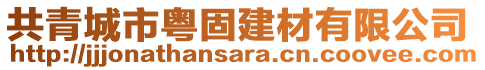 共青城市粤固建材有限公司
http://jjjonathansara.cn.coovee.com